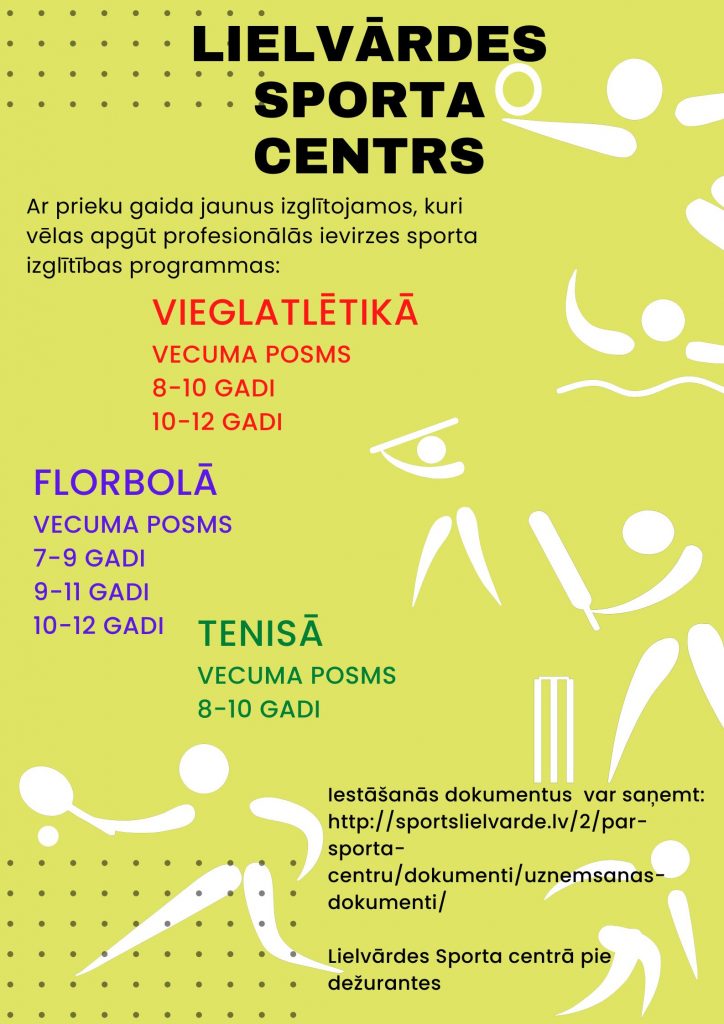 LIELVĀRDES SPORTA CENTRS

Ar prieku gaida jaunus izglītojamos, kuri vēlas apgūt profesionālās ievirzes sporta izglītības programmas:

VIEGLATLĒTIKĀ
VECUMA POSMS
8-10 GADI
10-12 GADI

FLORBOLĀ
VECUMA POSMS
7-9 GADI
9-11 GADI
10-12 GADI

TENISĀ
VECUMA POSMS
8-10 GADI

Iestāšanās dokumentus var saņemt: http://sportslielvarde.lv/2/par-sporta-centru/dokumenti/uznemsanas-dokumenti/

Lielvārdes Sporta centrā pie dežurantes